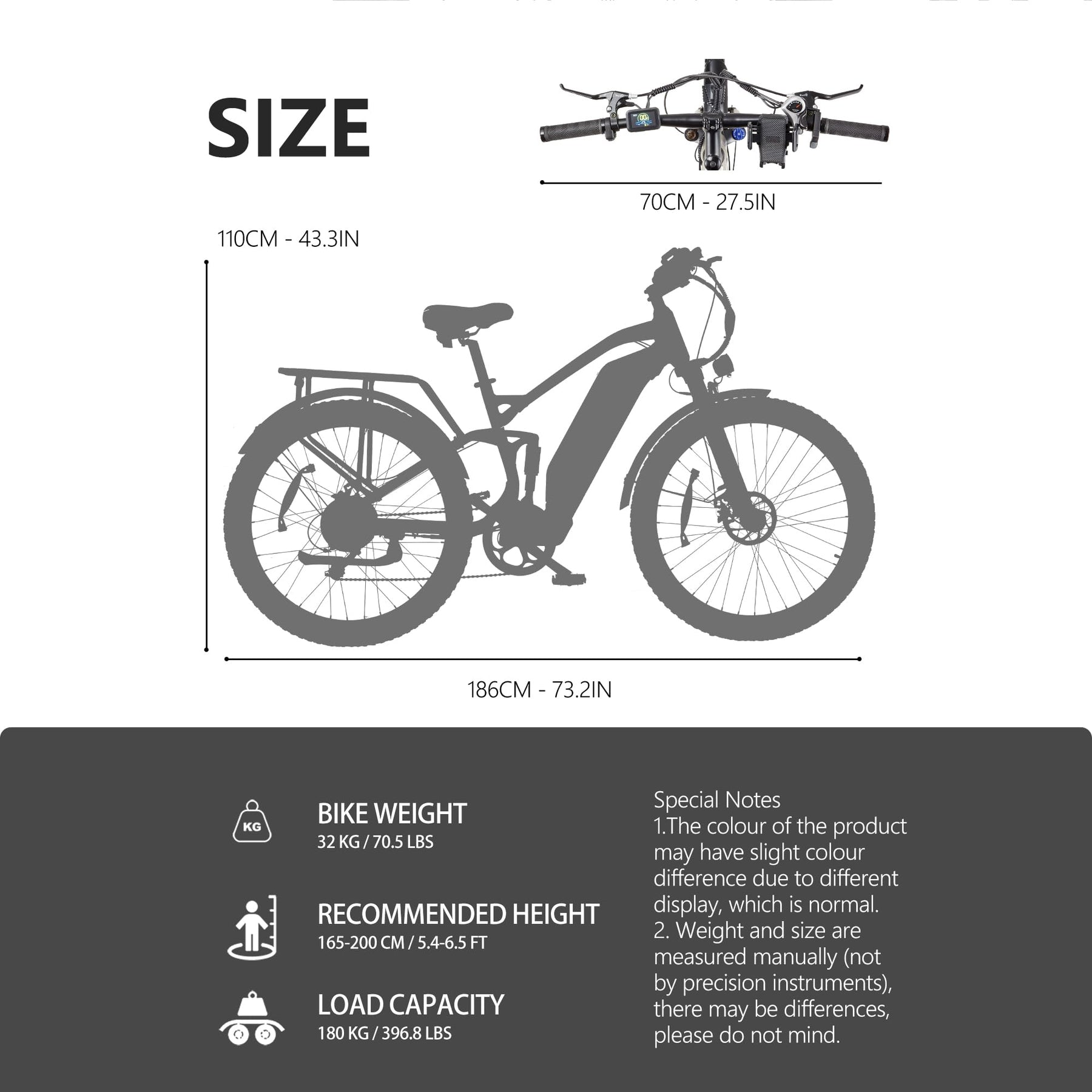 SIZE

70CM - 27.5IN

110CM - 43.3IN

186CM - 73.2IN

KG

BIKE WEIGHT
32 KG / 70.5 LBS

RECOMMENDED HEIGHT
165-200 CM / 5.4-6.5 FT

LOAD CAPACITY
180 KG / 396.8 LBS

Special Notes
1.The colour of the product may have slight colour difference due to different display, which is normal.
2. Weight and size are measured manually (not by precision instruments), there may be differences, please do not mind.